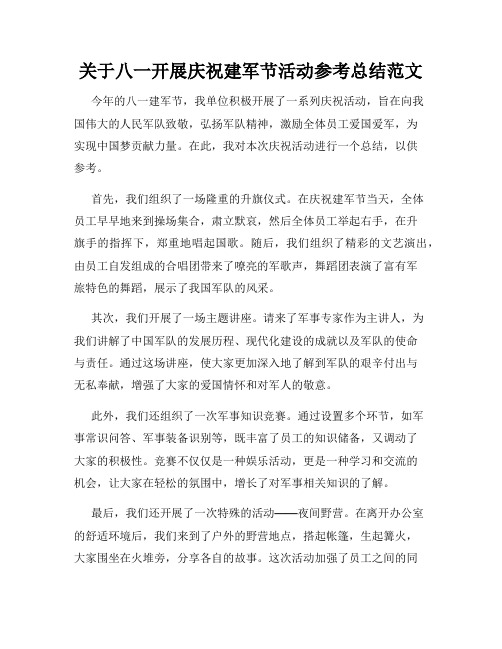 关于八一开展庆祝建军节活动参考总结范文

今年的八一建军节，我单位积极开展了一系列庆祝活动，旨在向我国伟大的人民军队致敬，弘扬军队精神，激励全体员工爱国爱军，为实现中国梦贡献力量。在此，我对本次庆祝活动进行一个总结，以供参考。

首先，我们组织了一场隆重的升旗仪式。在庆祝建军节当天，全体员工早早地来到操场集合，肃立默哀，然后全体员工举起右手，在升旗手的指挥下，郑重地唱起国歌。随后，我们组织了精彩的文艺演出，由员工自发组成的合唱团带来了嘹亮的军歌声，舞蹈团表演了富有军旅特色的舞蹈，展示了我国军队的风采。

其次，我们开展了一场主题讲座。请来了军事专家作为主讲人，为我们讲解了中国军队的发展历程、现代化建设的成就以及军队的使命与责任。通过这场讲座，使大家更加深入地了解到军队的艰辛付出与无私奉献，增强了大家的爱国情怀和对军人的敬意。

此外，我们还组织了一次军事知识竞赛。通过设置多个环节，如军事常识问答、军事装备识别等，既丰富了员工的知识储备，又调动了大家的积极性。竞赛不仅仅是一种娱乐活动，更是一种学习和交流的机会，让大家在轻松的氛围中，增长了对军事相关知识的了解。

最后，我们还开展了一次特殊的活动——夜间野营。在离开办公室的舒适环境后，我们来到了户外的野营地点，搭起帐篷，生起篝火，大家围坐在火堆旁，分享各自的故事。这次活动加强了员工之间的同